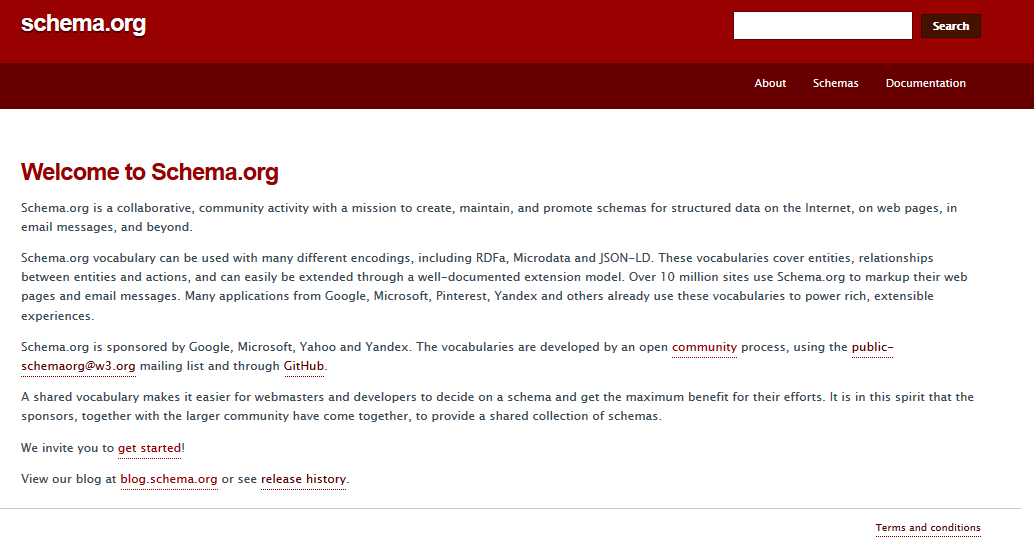 schema.org

Search

About Schemas Documentation

Welcome to Schema.org

Schema.org is a collaborative, community activity with a mission to create, maintain, and promote schemas for structured data on the Internet, on web pages, in email messages, and beyond.

Schema.org vocabulary can be used with many different encodings, including RDFa, Microdata and JSON-LD. These vocabularies cover entities, relationships between entities and actions, and can easily be extended through a well-documented extension model. Over 10 million sites use Schema.org to markup their web pages and email messages. Many applications from Google, Microsoft, Pinterest, Yandex and others already use these vocabularies to power rich, extensible experiences.

Schema.org is sponsored by Google, Microsoft, Yahoo and Yandex. The vocabularies are developed by an open community process, using the public-schemaorg@w3.org mailing list and through GitHub.

A shared vocabulary makes it easier for webmasters and developers to decide on a schema and get the maximum benefit for their efforts. It is in this spirit that the sponsors, together with the larger community have come together, to provide a shared collection of schemas.

We invite you to get started!

View our blog at blog.schema.org or see release history.

Terms and conditions